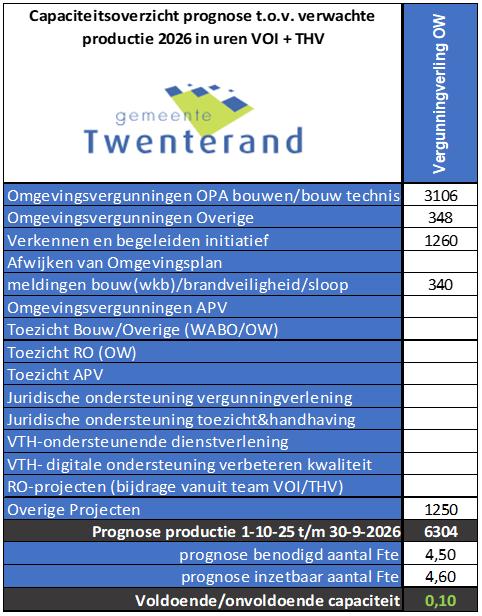 | Capaciteitsoverzicht prognose t.o.v. verwachte productie 2026 in uren VOI + THV gemeente Twenterand | Vergunningverling OW |
|---|---|
| Omgevingsvergunningen OPA bouwen/bouw technis | 3106 |
| Omgevingsvergunningen Overige | 348 |
| Verkennen en begeleiden initiatief | 1260 |
| Afwijken van Omgevingsplan | |
| meldingen bouw(wkb)/brandveiligheid/sloop | 340 |
| Omgevingsvergunningen APV | |
| Toezicht Bouw/Overige (WABO/OW) | |
| Toezicht RO (OW) | |
| Toezicht APV | |
| Juridische ondersteuning vergunningverlening | |
| Juridische ondersteuning toezicht&handhaving | |
| VTH-ondersteunende dienstverlening | |
| VTH- digitale ondersteuning verbeteren kwaliteit | |
| RO-projecten (bijdrage vanuit team VOI/THV) | |
| Overige Projecten | 1250 |
| Prognose productie 1-10-25 t/m 30-9-2026 | 6304 |
| prognose benodigd aantal Fte | 4,50 |
| prognose inzetbaar aantal Fte | 4,60 |
| Voldoende/onvoldoende capaciteit | 0,10 |